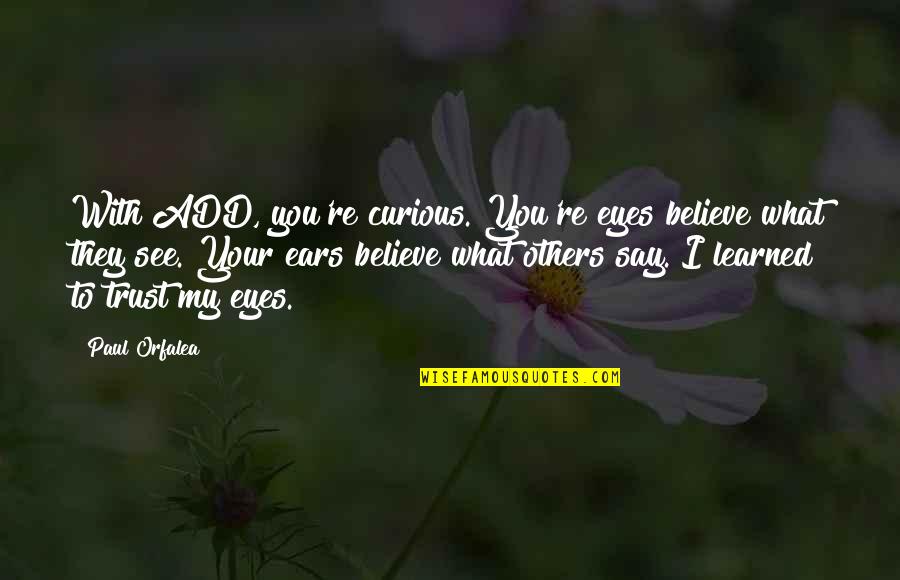 With ADD, you're curious. You're eyes believe what they see. Your ears believe what others say. I learned to trust my eyes.

Paul Orfalea

WISEFAMOUSQUOTES.COM